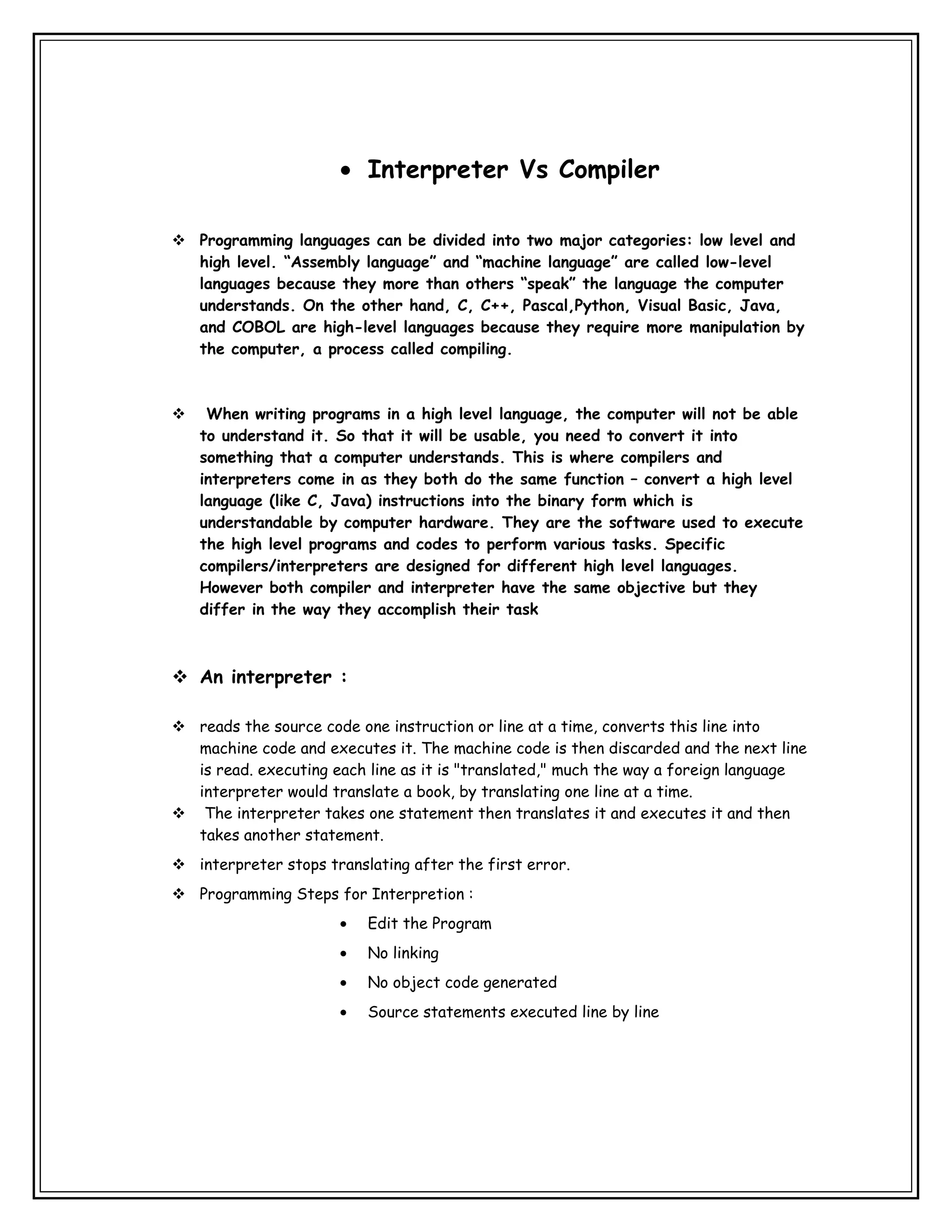 • Interpreter Vs Compiler

❖ Programming languages can be divided into two major categories: low level and high level. “Assembly language” and “machine language” are called low-level languages because they more than others “speak” the language the computer understands. On the other hand, C, C++, Pascal,Python, Visual Basic, Java, and COBOL are high-level languages because they require more manipulation by the computer, a process called compiling.

❖ When writing programs in a high level language, the computer will not be able to understand it. So that it will be usable, you need to convert it into something that a computer understands. This is where compilers and interpreters come in as they both do the same function – convert a high level language (like C, Java) instructions into the binary form which is understandable by computer hardware. They are the software used to execute the high level programs and codes to perform various tasks. Specific compilers/interpreters are designed for different high level languages. However both compiler and interpreter have the same objective but they differ in the way they accomplish their task

❖ An interpreter :

❖ reads the source code one instruction or line at a time, converts this line into machine code and executes it. The machine code is then discarded and the next line is read. executing each line as it is "translated," much the way a foreign language interpreter would translate a book, by translating one line at a time.

❖ The interpreter takes one statement then translates it and executes it and then takes another statement.

❖ interpreter stops translating after the first error.

❖ Programming Steps for Interpretion :

• Edit the Program
• No linking
• No object code generated
• Source statements executed line by line